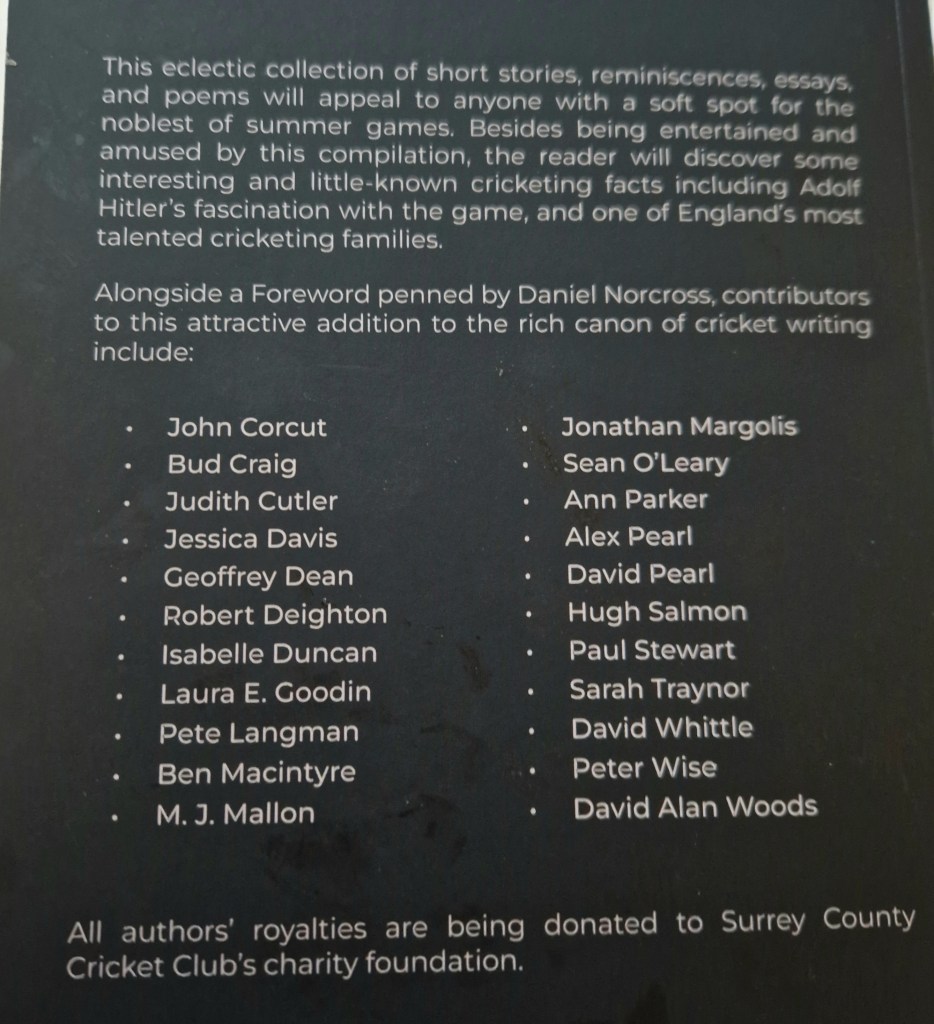 This eclectic collection of short stories, reminiscences, essays, and poems will appeal to anyone with a soft spot for the noblest of summer games. Besides being entertained and amused by this compilation, the reader will discover some interesting and little-known cricketing facts including Adolf Hitler's fascination with the game, and one of England's most talented cricketing families.

Alongside a Foreword penned by Daniel Norcross, contributors to this attractive addition to the rich canon of cricket writing include:

• John Corcut
• Bud Craig
• Judith Cutler
• Jessica Davis
• Geoffrey Dean
• Robert Deighton
• Isabelle Duncan
• Laura E. Goodin
• Pete Langman
• Ben Macintyre
• M. J. Mallon

• Jonathan Margolis
• Sean O'Leary
• Ann Parker
• Alex Pearl
• David Pearl
• Hugh Salmon
• Paul Stewart
• Sarah Traynor
• David Whittle
• Peter Wise
• David Alan Woods

All authors' royalties are being donated to Surrey County Cricket Club's charity foundation.